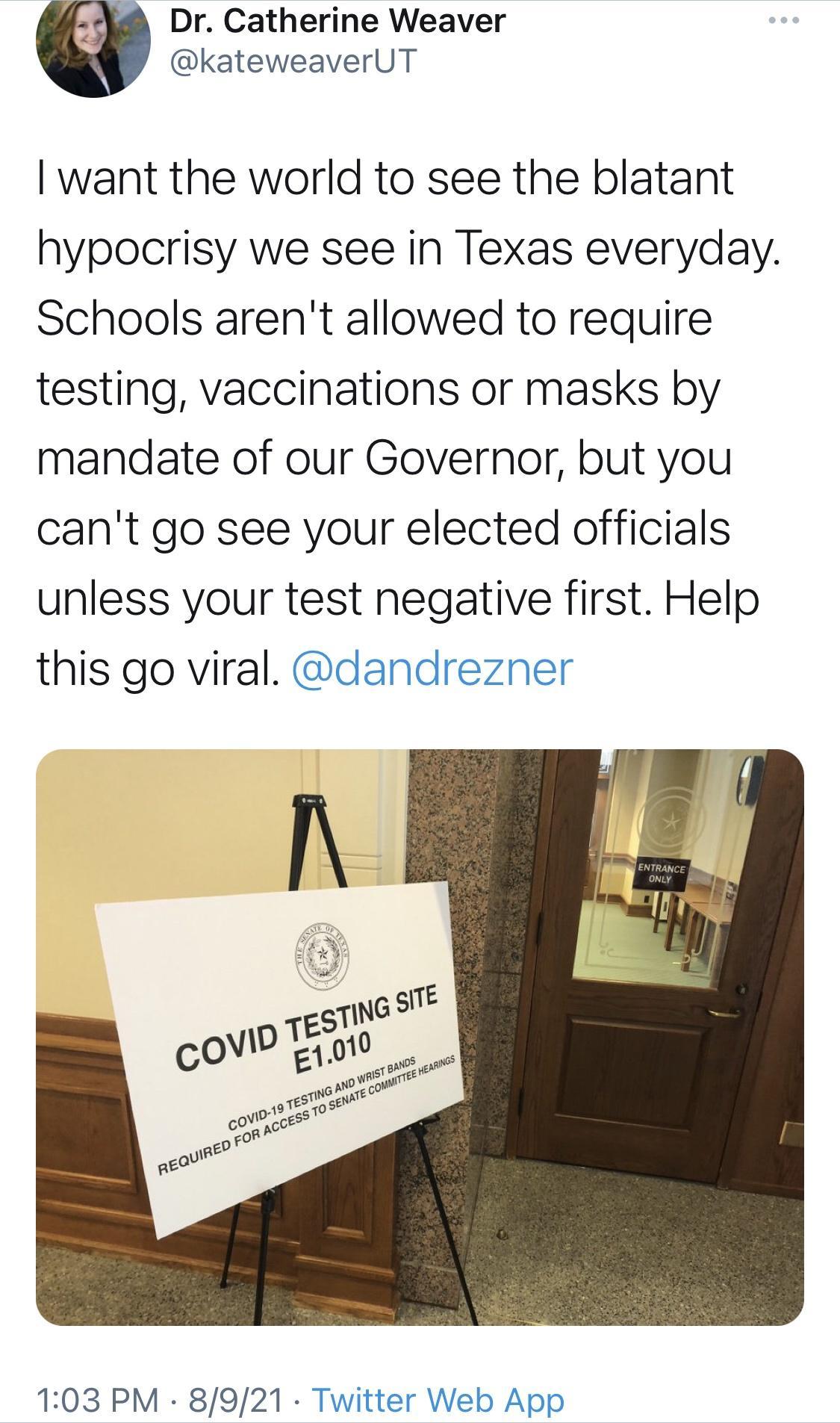 Dr. Catherine Weaver
@kateweaverUT

I want the world to see the blatant hypocrisy we see in Texas everyday. Schools aren't allowed to require testing, vaccinations or masks by mandate of our Governor, but you can't go see your elected officials unless your test negative first. Help this go viral. @dandrezner

THE SENATE OF TEXAS

COVID TESTING SITE
E1.010

COVID-19 TESTING AND WRIST BANDS
REQUIRED FOR ACCESS TO SENATE COMMITTEE HEARINGS

ENTRANCE ONLY

1:03 PM · 8/9/21 · Twitter Web App